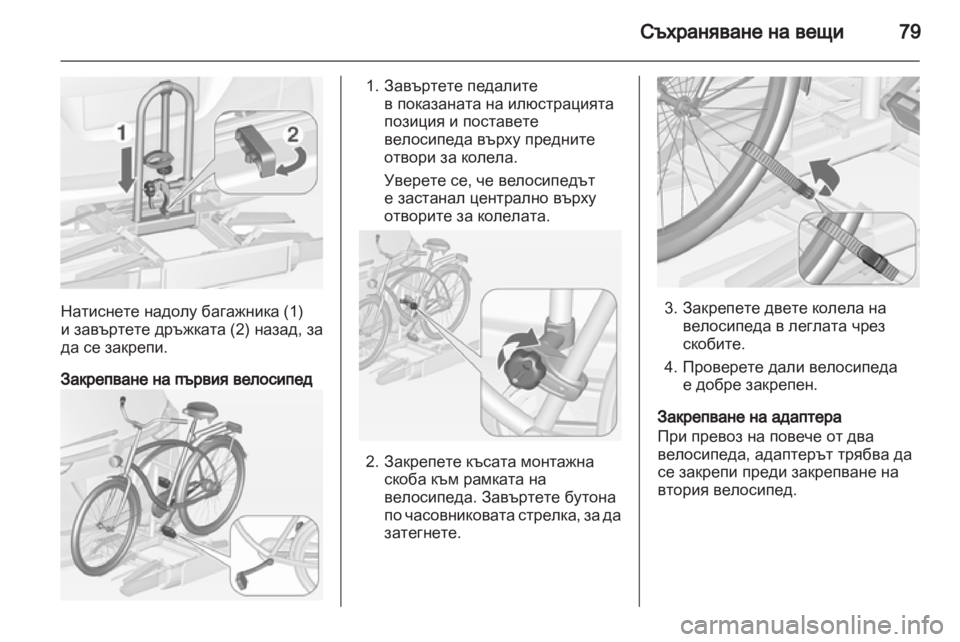 Съхраняване на вещи 79

1

2

Натиснете надолу багажника (1) и завъртете дръжката (2) назад, за да се закрепи.

Закрепване на първия велосипед

1. Завъртете педалите в показаната на илюстрацията позиция и поставете велосипеда върху предните отвори за колела.

Уверете се, че велосипедът е застанал централно върху отворите за колелата.

2. Закрепете късата монтажна скоба към рамката на велосипеда. Завъртете бутона по часовниковата стрелка, за да затегнете.

3. Закрепете двете колела на велосипеда в леглата чрез скобите.

4. Проверете дали велосипеда е добре закрепен.

Закрепване на адаптера

При превоз на повече от два велосипеда, адаптерът трябва да се закрепи преди закрепване на втория велосипед.

carmanualsonline.info